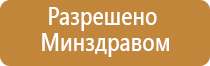 Разрешено Минздравом